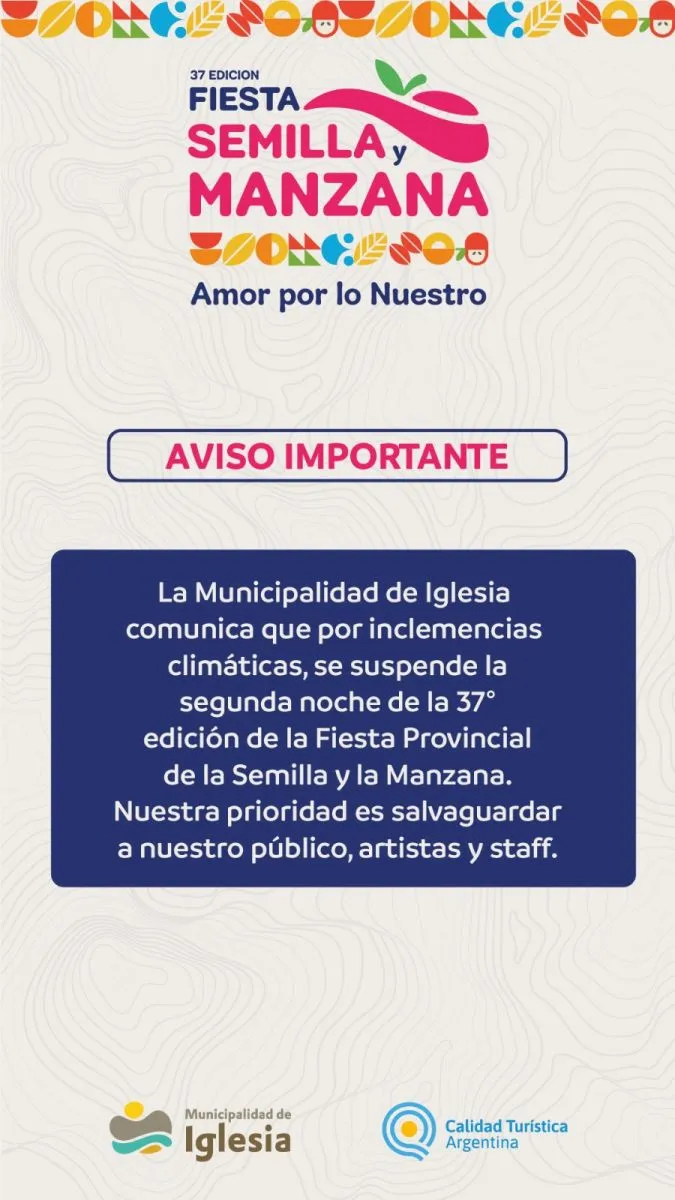 37 EDICION
FIESTA
SEMILLA y
MANZANA

Amor por lo Nuestro

AVISO IMPORTANTE

La Municipalidad de Iglesia comunica que por inclemencias climáticas, se suspende la segunda noche de la 37° edición de la Fiesta Provincial de la Semilla y la Manzana. Nuestra prioridad es salvaguardar a nuestro público, artistas y staff.

Municipalidad de
Iglesia

Calidad Turística
Argentina